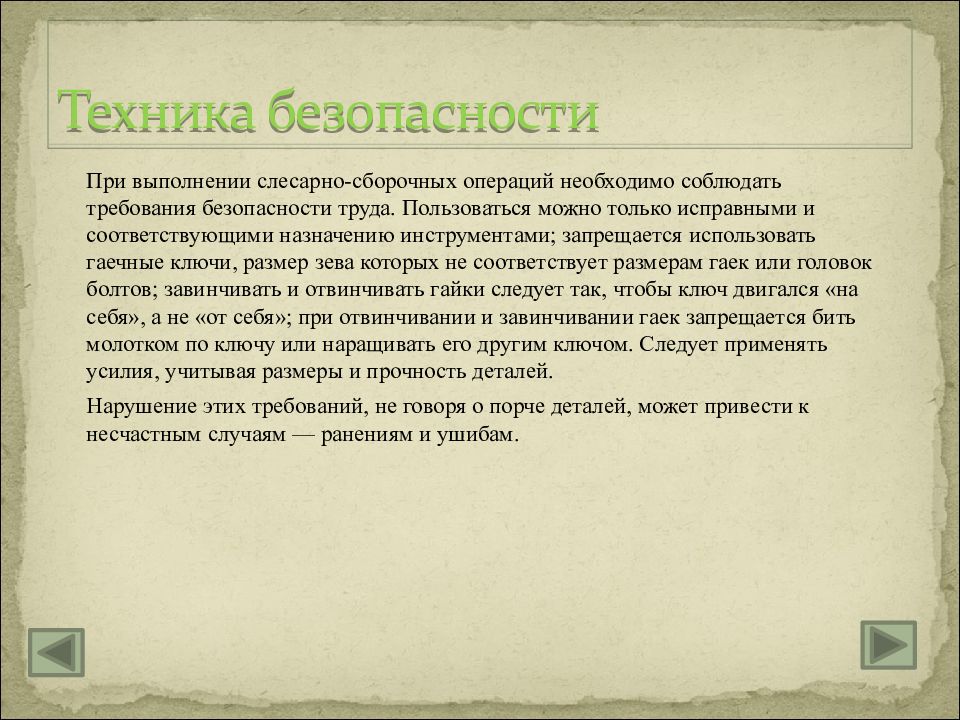 Техника безопасности

При выполнении слесарно-сборочных операций необходимо соблюдать требования безопасности труда. Пользоваться можно только исправными и соответствующими назначению инструментами; запрещается использовать гаечные ключи, размер зева которых не соответствует размерам гаек или головок болтов; завинчивать и отвинчивать гайки следует так, чтобы ключ двигался «на себя», а не «от себя»; при отвинчивании и завинчивании гаек запрещается бить молотком по ключу или наращивать его другим ключом. Следует применять усилия, учитывая размеры и прочность деталей.

Нарушение этих требований, не говоря о порче деталей, может привести к несчастным случаям — ранениям и ушибам.